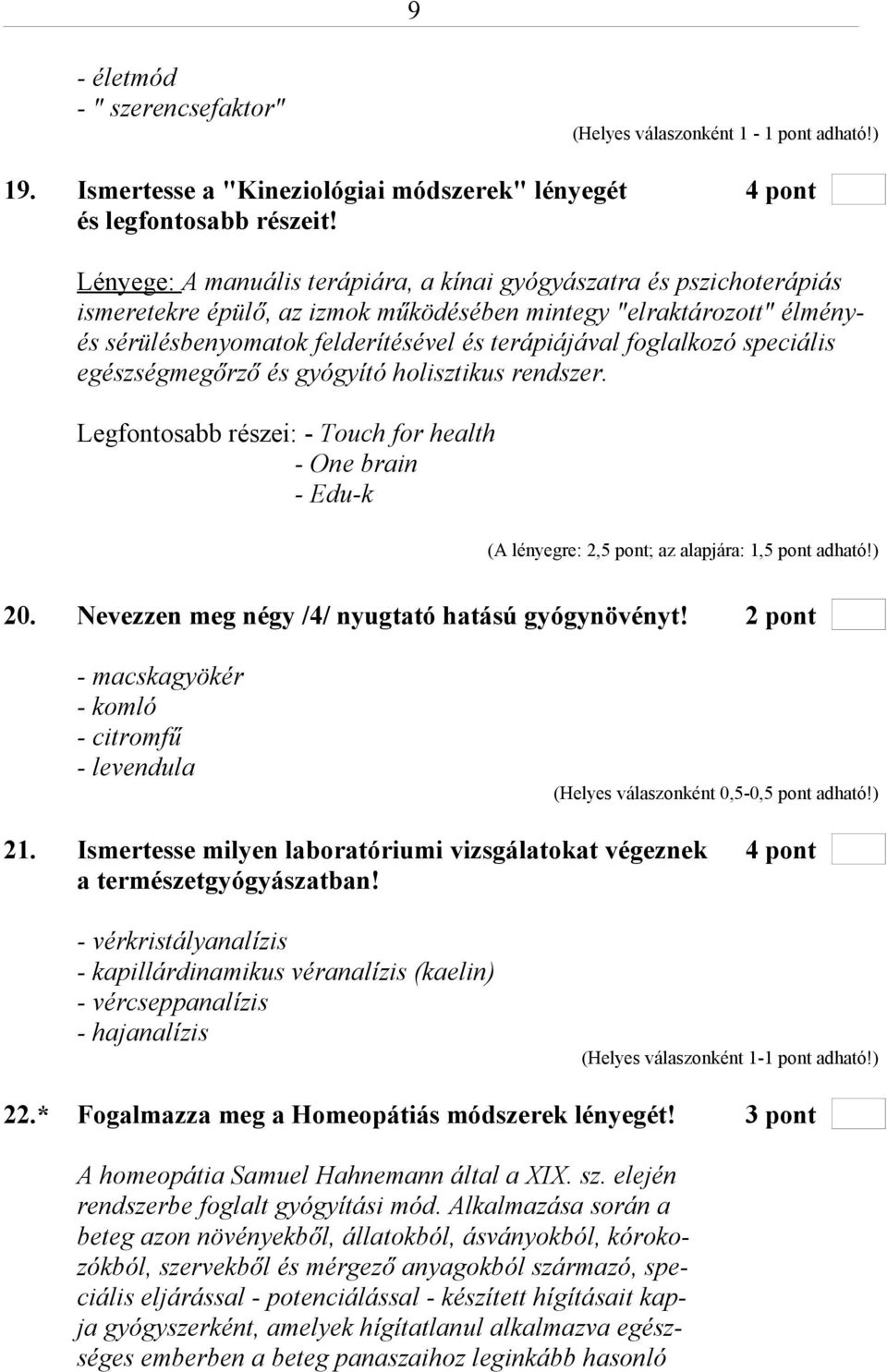 9

- életmód
- " szerencsefaktor"

(Helyes válaszonként 1 - 1 pont adható!)

19. Ismertesse a "Kineziológiai módszerek" lényegét és legfontosabb részeit! 4 pont

Lényege: A manuális terápiára, a kínai gyógyászatra és pszichoterápiás ismeretekre épülő, az izmok működésében mintegy "elraktározott" élmény- és sérülésbenyomatok felderítésével és terápiájával foglalkozó speciális egészségmegőrző és gyógyító holisztikus rendszer.

Legfontosabb részei: - Touch for health
- One brain
- Edu-k

(A lényegre: 2,5 pont; az alapjára: 1,5 pont adható!)

20. Nevezzen meg négy /4/ nyugtató hatású gyógynövényt! 2 pont

- macskagyökér
- komló
- citromfű
- levendula

(Helyes válaszonként 0,5-0,5 pont adható!)

21. Ismertesse milyen laboratóriumi vizsgálatokat végeznek a természetgyógyászatban! 4 pont

- vérkristályanalízis
- kapillárdinamikus véranalízis (kaelin)
- vércseppanalízis
- hajanalízis

(Helyes válaszonként 1-1 pont adható!)

22.* Fogalmazza meg a Homeopátiás módszerek lényegét! 3 pont

A homeopátia Samuel Hahnemann által a XIX. sz. elején rendszerbe foglalt gyógyítási mód. Alkalmazása során a beteg azon növényekből, állatokból, ásványokból, kórokozókból, szervekből és mérgező anyagokból származó, speciális eljárással - potenciálással - készített hígításait kapja gyógyszerként, amelyek hígítatlanul alkalmazva egészséges emberben a beteg panaszaihoz leginkább hasonló